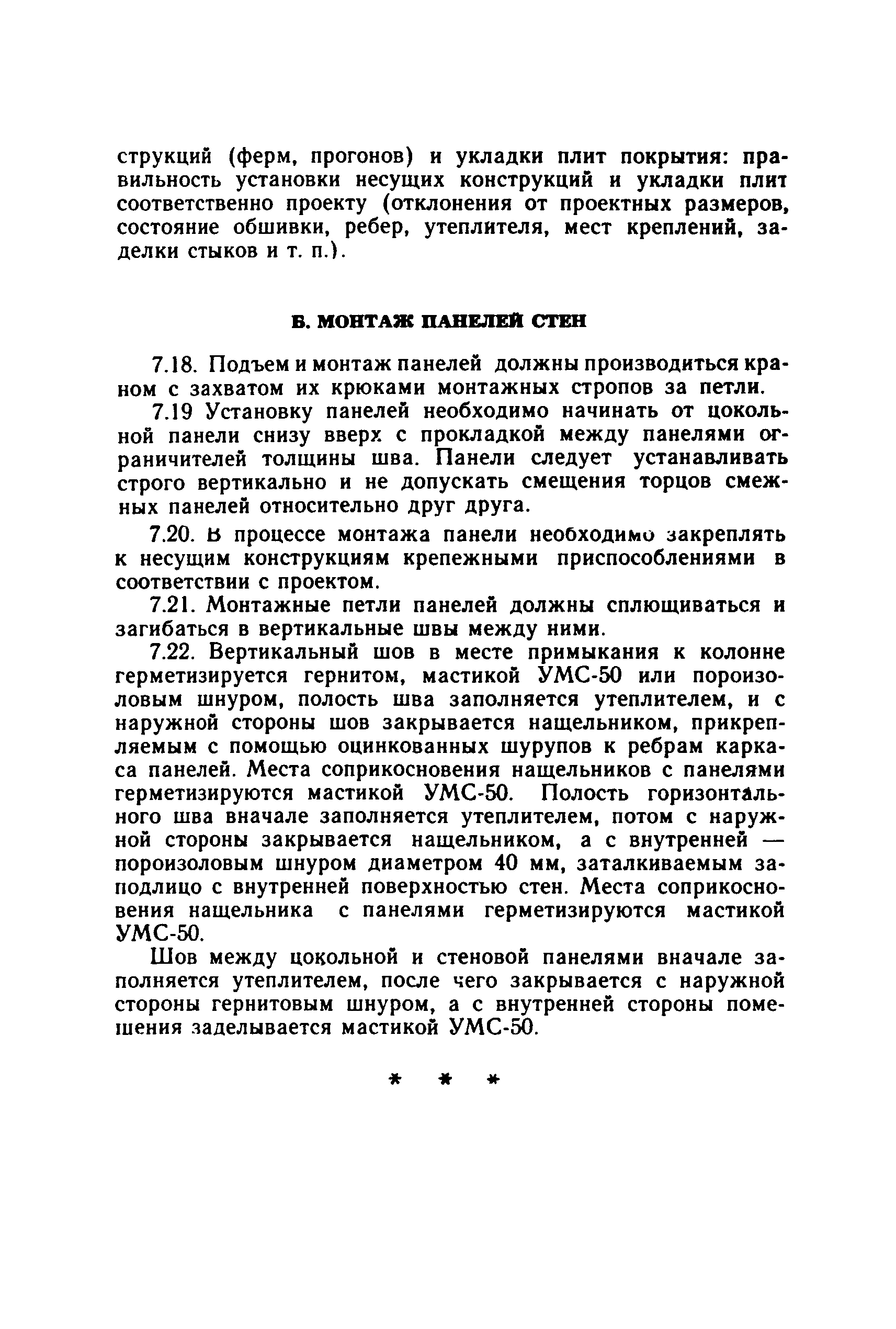 струкций (ферм, прогонов) и укладки плит покрытия: правильность установки несущих конструкций и укладки плит соответственно проекту (отклонения от проектных размеров, состояние обшивки, ребер, утеплителя, мест креплений, заделки стыков и т. п.).

Б. МОНТАЖ ПАНЕЛЕЙ СТЕН

7.18. Подъем и монтаж панелей должны производиться краном с захватом их крюками монтажных стропов за петли.

7.19 Установку панелей необходимо начинать от цокольной панели снизу вверх с прокладкой между панелями ограничителей толщины шва. Панели следует устанавливать строго вертикально и не допускать смещения торцов смежных панелей относительно друг друга.

7.20. В процессе монтажа панели необходимо закреплять к несущим конструкциям крепежными приспособлениями в соответствии с проектом.

7.21. Монтажные петли панелей должны сплющиваться и загибаться в вертикальные швы между ними.

7.22. Вертикальный шов в месте примыкания к колонне герметизируется гернитом, мастикой УМС-50 или пороизоловым шнуром, полость шва заполняется утеплителем, и с наружной стороны шов закрывается нащельником, прикрепляемым с помощью оцинкованных шурупов к ребрам каркаса панелей. Места соприкосновения нащельников с панелями герметизируются мастикой УМС-50. Полость горизонтального шва вначале заполняется утеплителем, потом с наружной стороны закрывается нащельником, а с внутренней — пороизоловым шнуром диаметром 40 мм, заталкиваемым заподлицо с внутренней поверхностью стен. Места соприкосновения нащельника с панелями герметизируются мастикой УМС-50.

Шов между цокольной и стеновой панелями вначале заполняется утеплителем, после чего закрывается с наружной стороны гернитовым шнуром, а с внутренней стороны помещения заделывается мастикой УМС-50.

* * *